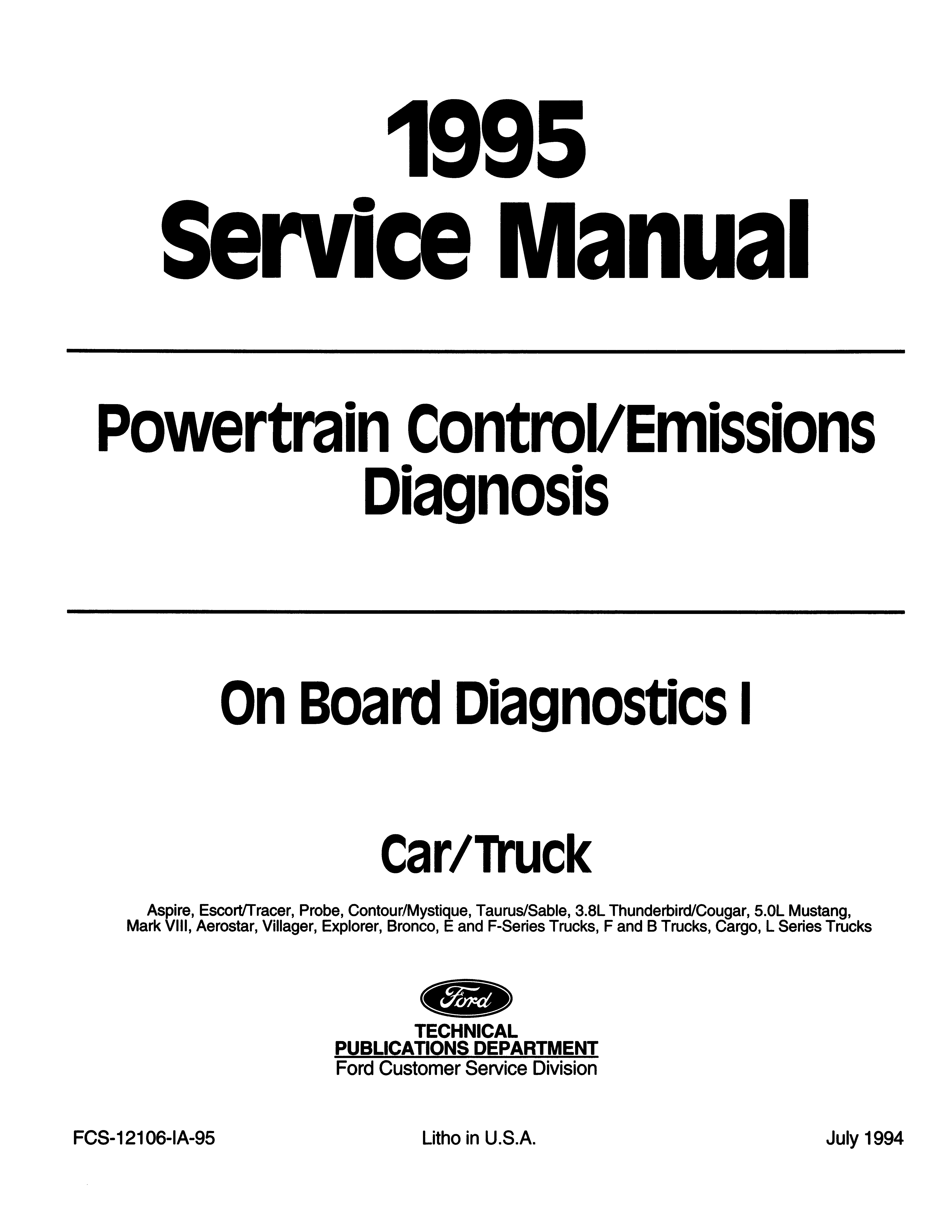 1995
Service Manual

Powertrain Control/Emissions
Diagnosis

On Board Diagnostics I

Car/Truck

Aspire, Escort/Tracer, Probe, Contour/Mystique, Taurus/Sable, 3.8L Thunderbird/Cougar, 5.0L Mustang, Mark VIII, Aerostar, Villager, Explorer, Bronco, E and F-Series Trucks, F and B Trucks, Cargo, L Series Trucks

Ford

TECHNICAL
PUBLICATIONS DEPARTMENT
Ford Customer Service Division

FCS-12106-IA-95 Litho in U.S.A. July 1994